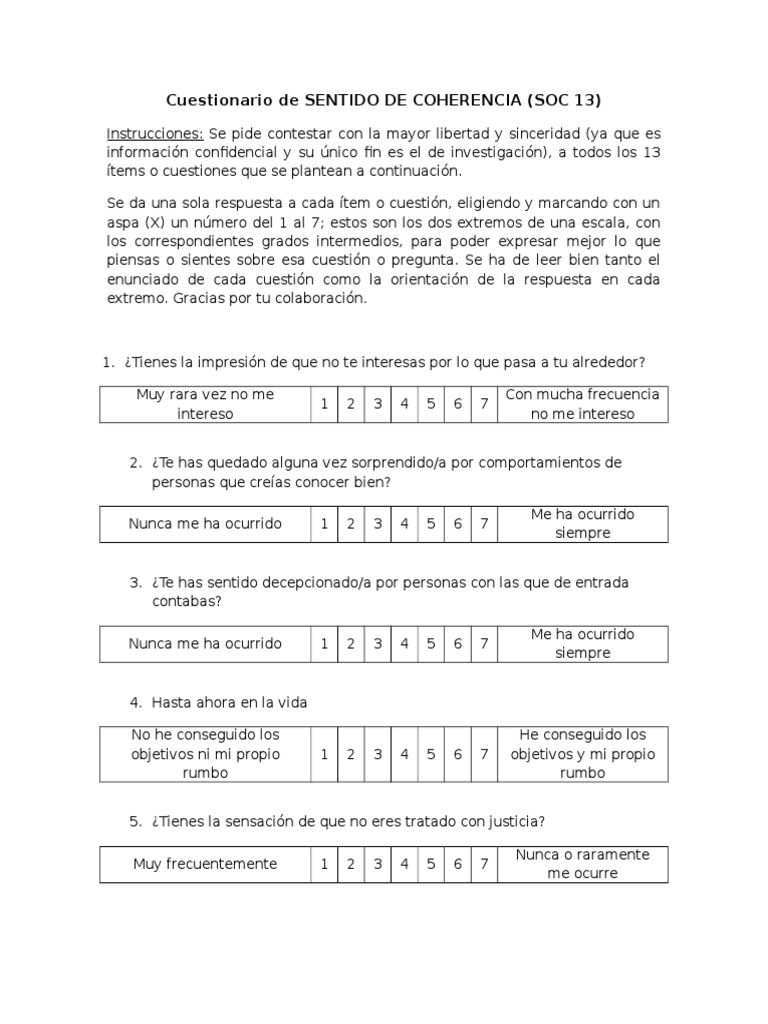 Cuestionario de SENTIDO DE COHERENCIA (SOC 13)

Instrucciones: Se pide contestar con la mayor libertad y sinceridad (ya que es información confidencial y su único fin es el de investigación), a todos los 13 ítems o cuestiones que se plantean a continuación.

Se da una sola respuesta a cada ítem o cuestión, eligiendo y marcando con un aspa (X) un número del 1 al 7; estos son los dos extremos de una escala, con los correspondientes grados intermedios, para poder expresar mejor lo que piensas o sientes sobre esa cuestión o pregunta. Se ha de leer bien tanto el enunciado de cada cuestión como la orientación de la respuesta en cada extremo. Gracias por tu colaboración.

1. ¿Tienes la impresión de que no te interesas por lo que pasa a tu alrededor?

| Muy rara vez no me intereso | 1 | 2 | 3 | 4 | 5 | 6 | 7 | Con mucha frecuencia no me intereso |
|---|---|---|---|---|---|---|---|---|

2. ¿Te has quedado alguna vez sorprendido/a por comportamientos de personas que creías conocer bien?

| Nunca me ha ocurrido | 1 | 2 | 3 | 4 | 5 | 6 | 7 | Me ha ocurrido siempre |
|---|---|---|---|---|---|---|---|---|

3. ¿Te has sentido decepcionado/a por personas con las que de entrada contabas?

| Nunca me ha ocurrido | 1 | 2 | 3 | 4 | 5 | 6 | 7 | Me ha ocurrido siempre |
|---|---|---|---|---|---|---|---|---|

4. Hasta ahora en la vida

| No he conseguido los objetivos ni mi propio rumbo | 1 | 2 | 3 | 4 | 5 | 6 | 7 | He conseguido los objetivos y mi propio rumbo |
|---|---|---|---|---|---|---|---|---|

5. ¿Tienes la sensación de que no eres tratado con justicia?

| Muy frecuentemente | 1 | 2 | 3 | 4 | 5 | 6 | 7 | Nunca o raramente me ocurre |
|---|---|---|---|---|---|---|---|---|